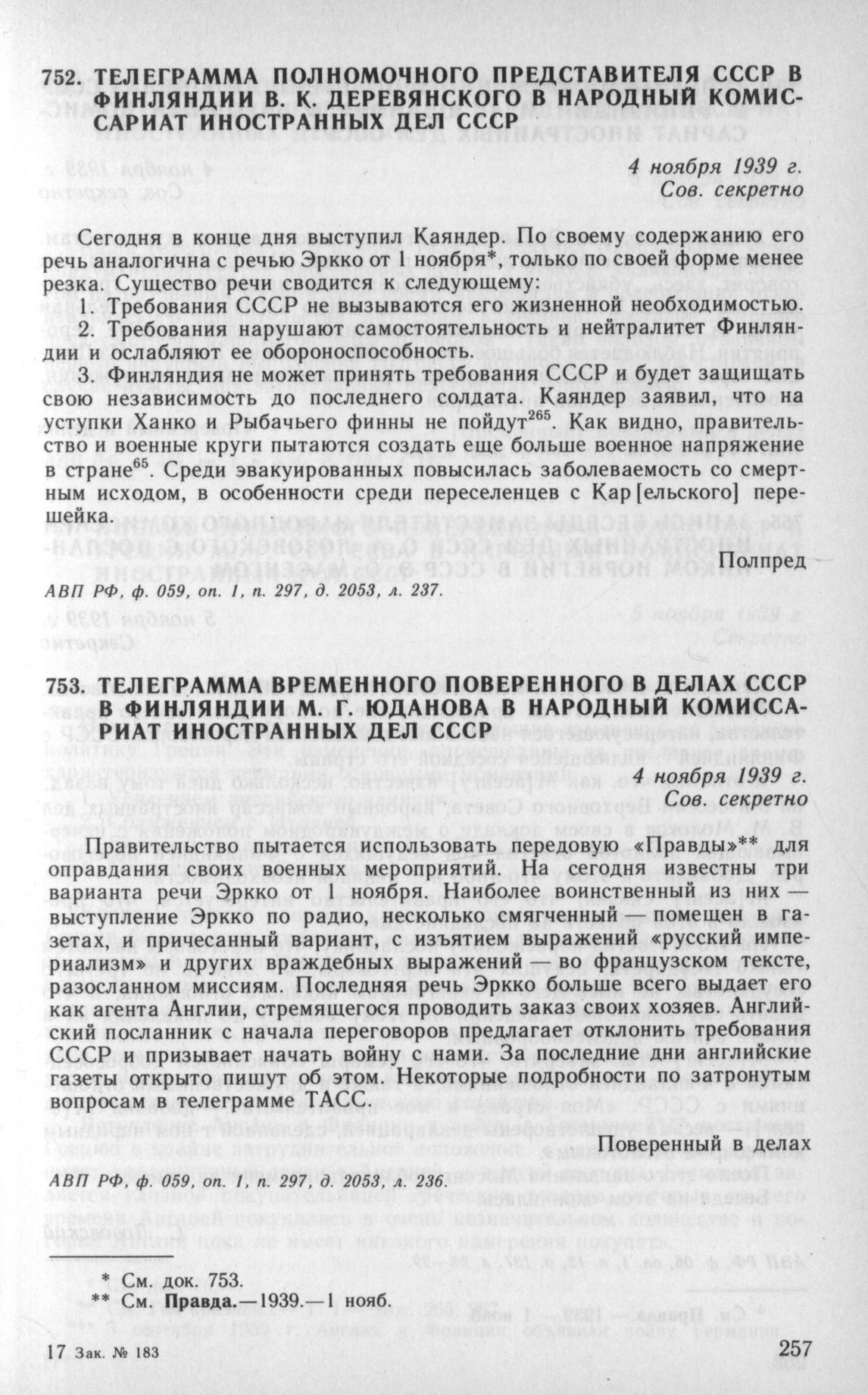 752. ТЕЛЕГРАММА ПОЛНОМОЧНОГО ПРЕДСТАВИТЕЛЯ СССР В ФИНЛЯНДИИ В. К. ДЕРЕВЯНСКОГО В НАРОДНЫЙ КОМИССАРИАТ ИНОСТРАННЫХ ДЕЛ СССР

4 ноября 1939 г.
Сов. секретно

Сегодня в конце дня выступил Каяндер. По своему содержанию его речь аналогична с речью Эркко от 1 ноября*, только по своей форме менее резка. Существо речи сводится к следующему:

1. Требования СССР не вызываются его жизненной необходимостью.

2. Требования нарушают самостоятельность и нейтралитет Финляндии и ослабляют ее обороноспособность.

3. Финляндия не может принять требования СССР и будет защищать свою независимость до последнего солдата. Каяндер заявил, что на уступки Ханко и Рыбачьего финны не пойдут$^{265}$. Как видно, правительство и военные круги пытаются создать еще больше военное напряжение в стране$^{65}$. Среди эвакуированных повысилась заболеваемость со смертным исходом, в особенности среди переселенцев с Кар[ельского] перешейка.

Полпред

АВП РФ, ф. 059, оп. 1, п. 297, д. 2053, л. 237.

753. ТЕЛЕГРАММА ВРЕМЕННОГО ПОВЕРЕННОГО В ДЕЛАХ СССР В ФИНЛЯНДИИ М. Г. ЮДАНОВА В НАРОДНЫЙ КОМИССАРИАТ ИНОСТРАННЫХ ДЕЛ СССР

4 ноября 1939 г.
Сов. секретно

Правительство пытается использовать передовую «Правды»** для оправдания своих военных мероприятий. На сегодня известны три варианта речи Эркко от 1 ноября. Наиболее воинственный из них — выступление Эркко по радио, несколько смягченный — помещен в газетах, и причесанный вариант, с изъятием выражений «русский империализм» и других враждебных выражений — во французском тексте, разосланном миссиям. Последняя речь Эркко больше всего выдает его как агента Англии, стремящегося проводить заказ своих хозяев. Английский посланник с начала переговоров предлагает отклонить требования СССР и призывает начать войну с нами. За последние дни английские газеты открыто пишут об этом. Некоторые подробности по затронутым вопросам в телеграмме ТАСС.

Поверенный в делах

АВП РФ, ф. 059, оп. 1, п. 297, д. 2053, л. 236.

* См. док. 753.
** См. Правда.—1939.—1 нояб.

17 Зак. № 183

257